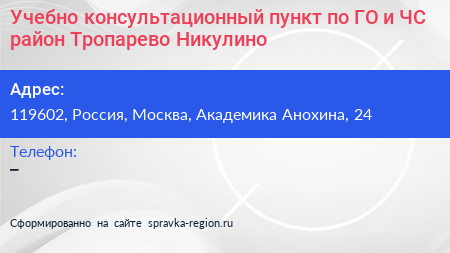 Учебно консультационный пункт по ГО и ЧС район Тропарево Никулино

Адрес:
119602, Россия, Москва, Академика Анохина, 24

Телефон:
–

Сформированно на сайте spravka-region.ru